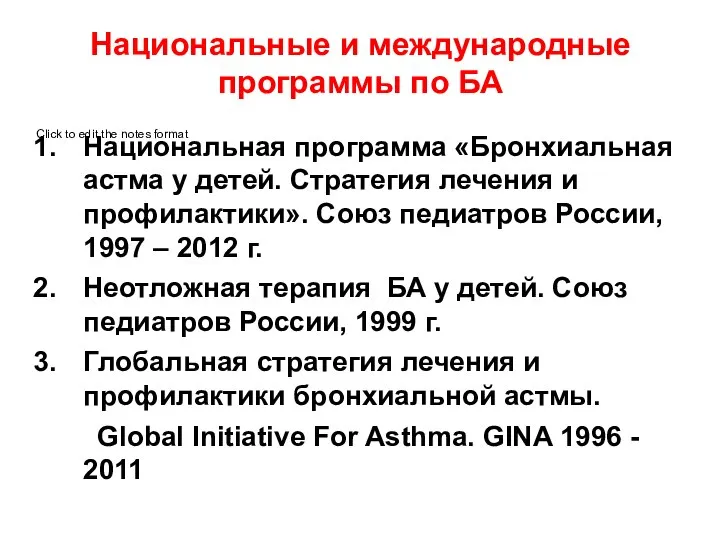 Национальные и международные программы по БА

Click to edit the notes format

1. Национальная программа «Бронхиальная астма у детей. Стратегия лечения и профилактики». Союз педиатров России, 1997 – 2012 г.
2. Неотложная терапия БА у детей. Союз педиатров России, 1999 г.
3. Глобальная стратегия лечения и профилактики бронхиальной астмы.

Global Initiative For Asthma. GINA 1996 - 2011